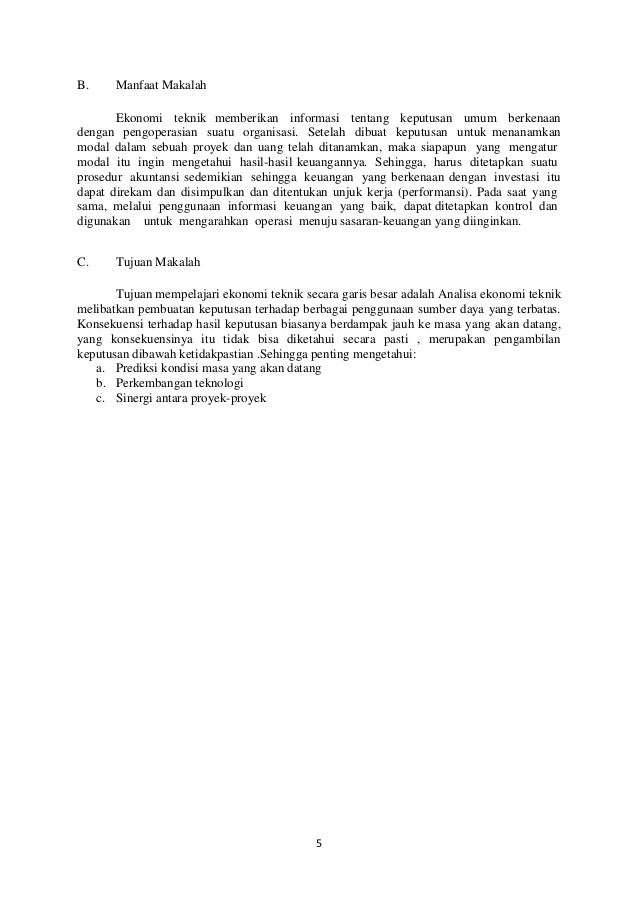 B. Manfaat Makalah

Ekonomi teknik memberikan informasi tentang keputusan umum berkenaan dengan pengoperasian suatu organisasi. Setelah dibuat keputusan untuk menanamkan modal dalam sebuah proyek dan uang telah ditanamkan, maka siapapun yang mengatur modal itu ingin mengetahui hasil-hasil keuangannya. Sehingga, harus ditetapkan suatu prosedur akuntansi sedemikian sehingga keuangan yang berkenaan dengan investasi itu dapat direkam dan disimpulkan dan ditentukan unjuk kerja (performansi). Pada saat yang sama, melalui penggunaan informasi keuangan yang baik, dapat ditetapkan kontrol dan digunakan untuk mengarahkan operasi menuju sasaran-keuangan yang diinginkan.

C. Tujuan Makalah

Tujuan mempelajari ekonomi teknik secara garis besar adalah Analisa ekonomi teknik melibatkan pembuatan keputusan terhadap berbagai penggunaan sumber daya yang terbatas. Konsekuensi terhadap hasil keputusan biasanya berdampak jauh ke masa yang akan datang, yang konsekuensinya itu tidak bisa diketahui secara pasti , merupakan pengambilan keputusan dibawah ketidakpastian .Sehingga penting mengetahui:
a. Prediksi kondisi masa yang akan datang
b. Perkembangan teknologi
c. Sinergi antara proyek-proyek

5